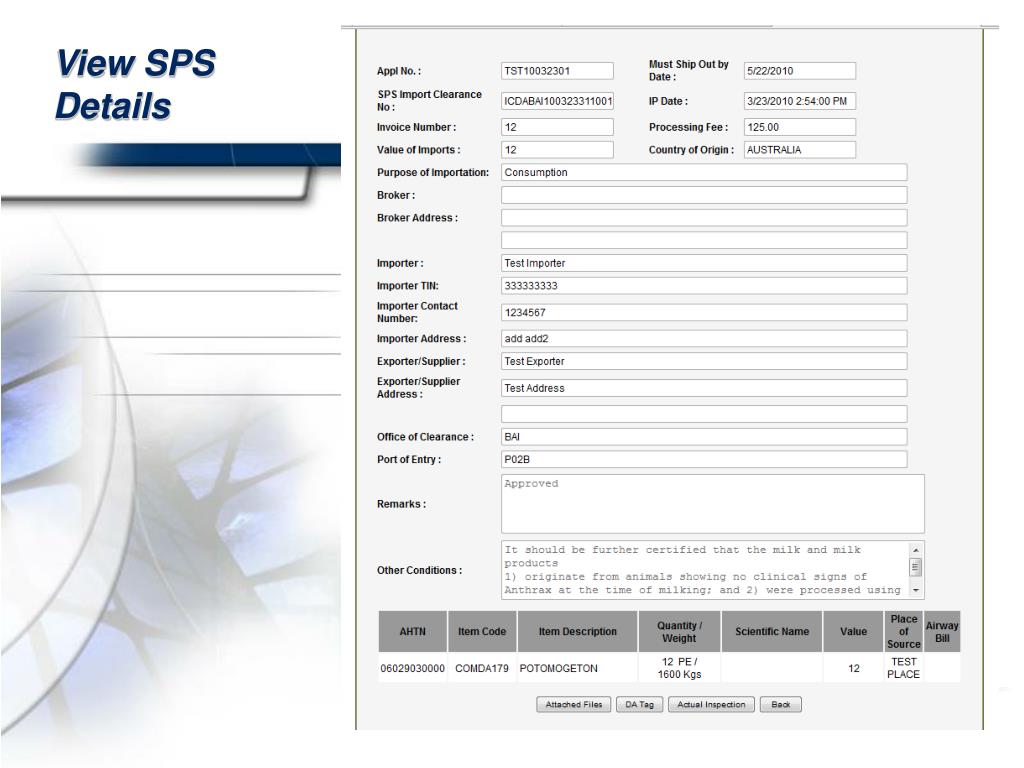 View SPS Details

Appl No. : TST10032301
Must Ship Out by Date : 5/22/2010
SPS Import Clearance No : ICDABAI100323311001
IP Date : 3/23/2010 2:54:00 PM
Invoice Number : 12
Processing Fee : 125.00
Value of Imports : 12
Country of Origin : AUSTRALIA
Purpose of Importation: Consumption
Broker :
Broker Address :
Importer : Test Importer
Importer TIN: 333333333
Importer Contact Number: 1234567
Importer Address : add add2
Exporter/Supplier : Test Exporter
Exporter/Supplier Address : Test Address
Office of Clearance : BAI
Port of Entry : P02B
Remarks : Approved
Other Conditions : It should be further certified that the milk and milk products
1) originate from animals showing no clinical signs of Anthrax at the time of milking; and 2) were processed using

| AHTN | Item Code | Item Description | Quantity / Weight | Scientific Name | Value | Place of Source | Airway Bill |
|---|---|---|---|---|---|---|---|
| 06029030000 | COMDA179 | POTOMOGETON | 12 PE / 1600 Kgs | | 12 | TEST PLACE | |

Attached Files DA Tag Actual Inspection Back